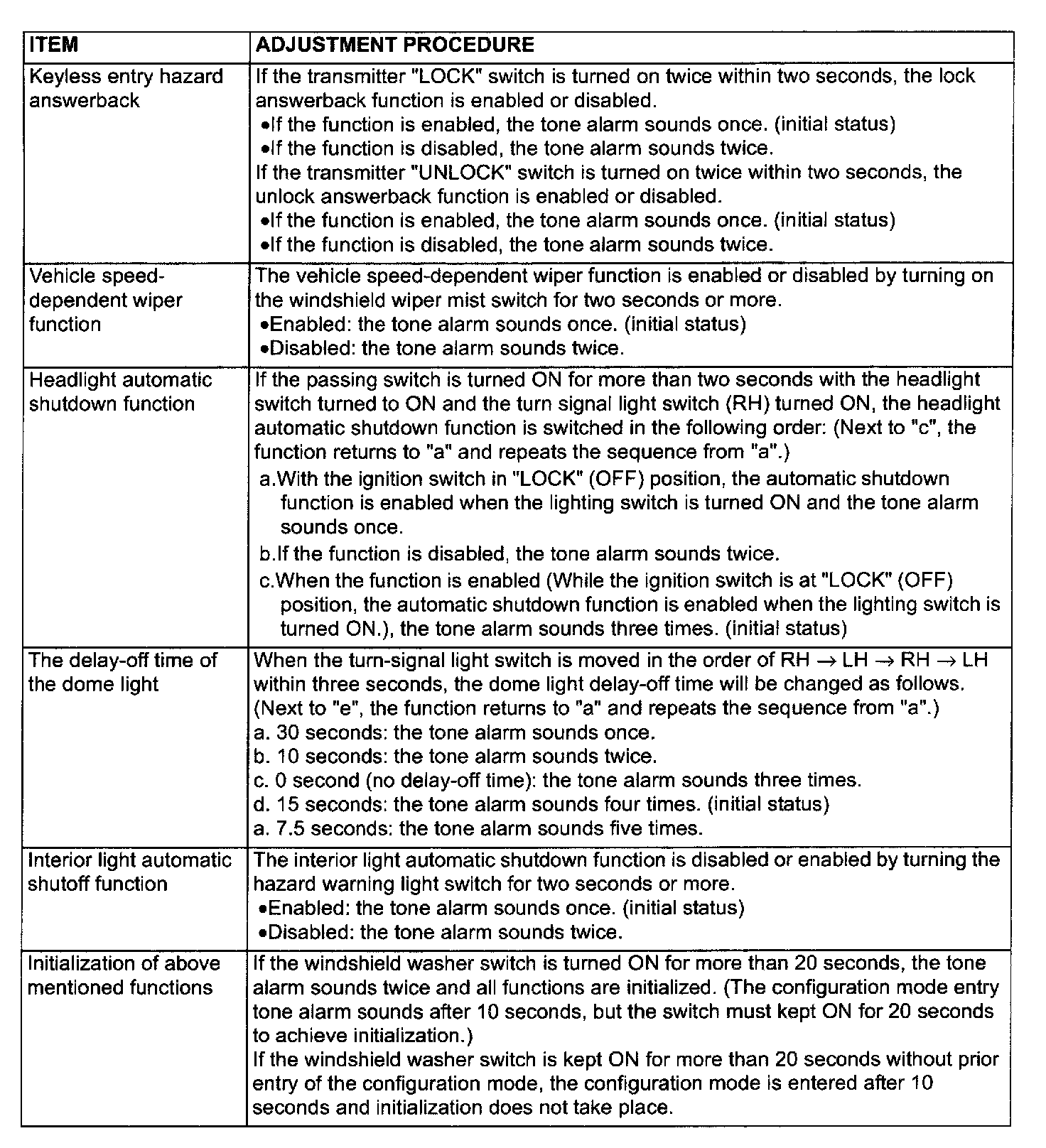 | ITEM | ADJUSTMENT PROCEDURE |
|---|---|
| Keyless entry hazard answerback | If the transmitter "LOCK" switch is turned on twice within two seconds, the lock answerback function is enabled or disabled. •If the function is enabled, the tone alarm sounds once. (initial status) •If the function is disabled, the tone alarm sounds twice. If the transmitter "UNLOCK" switch is turned on twice within two seconds, the unlock answerback function is enabled or disabled. •If the function is enabled, the tone alarm sounds once. (initial status) •If the function is disabled, the tone alarm sounds twice. |
| Vehicle speed-dependent wiper function | The vehicle speed-dependent wiper function is enabled or disabled by turning on the windshield wiper mist switch for two seconds or more. •Enabled: the tone alarm sounds once. (initial status) •Disabled: the tone alarm sounds twice. |
| Headlight automatic shutdown function | If the passing switch is turned ON for more than two seconds with the headlight switch turned to ON and the turn signal light switch (RH) turned ON, the headlight automatic shutdown function is switched in the following order: (Next to "c", the function returns to "a" and repeats the sequence from "a".) a.With the ignition switch in "LOCK" (OFF) position, the automatic shutdown function is enabled when the lighting switch is turned ON and the tone alarm sounds once. b.If the function is disabled, the tone alarm sounds twice. c.When the function is enabled (While the ignition switch is at "LOCK" (OFF) position, the automatic shutdown function is enabled when the lighting switch is turned ON.), the tone alarm sounds three times. (initial status) |
| The delay-off time of the dome light | When the turn-signal light switch is moved in the order of RH → LH → RH → LH within three seconds, the dome light delay-off time will be changed as follows. (Next to "e", the function returns to "a" and repeats the sequence from "a".) a. 30 seconds: the tone alarm sounds once. b. 10 seconds: the tone alarm sounds twice. c. 0 second (no delay-off time): the tone alarm sounds three times. d. 15 seconds: the tone alarm sounds four times. (initial status) a. 7.5 seconds: the tone alarm sounds five times. |
| Interior light automatic shutoff function | The interior light automatic shutdown function is disabled or enabled by turning the hazard warning light switch for two seconds or more. •Enabled: the tone alarm sounds once. (initial status) •Disabled: the tone alarm sounds twice. |
| Initialization of above mentioned functions | If the windshield washer switch is turned ON for more than 20 seconds, the tone alarm sounds twice and all functions are initialized. (The configuration mode entry tone alarm sounds after 10 seconds, but the switch must kept ON for 20 seconds to achieve initialization.) If the windshield washer switch is kept ON for more than 20 seconds without prior entry of the configuration mode, the configuration mode is entered after 10 seconds and initialization does not take place. |